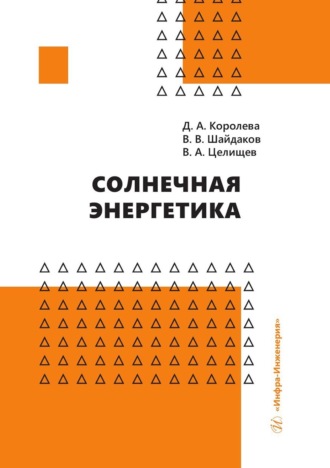 Д. А. Королева
В. В. Шайдаков
В. А. Целищев

СОЛНЕЧНАЯ ЭНЕРГЕТИКА

«Инфра-Инженерия»